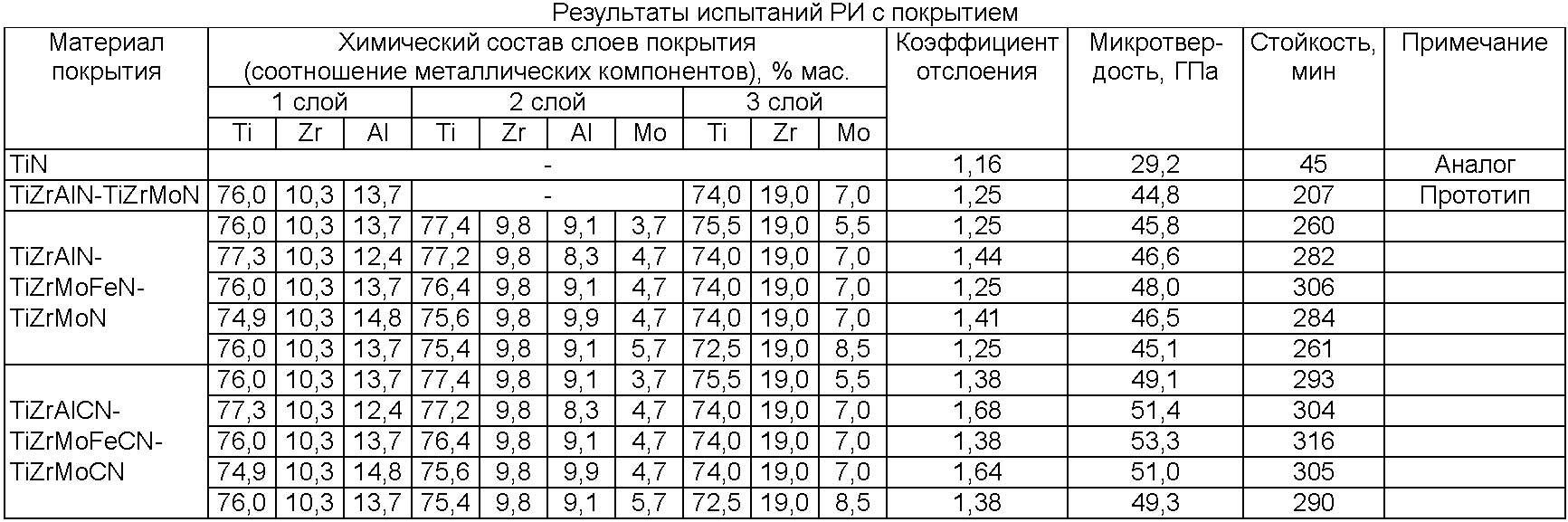 Результаты испытаний РИ с покрытием

| Материал покрытия | Химический состав слоев покрытия (соотношение металлических компонентов), % мас. | | | | | | | | | | Коэффициент отслоения | Микротвердость, ГПа | Стойкость, мин | Примечание |
|---|---|---|---|---|---|---|---|---|---|---|---|---|---|---|
| | 1 слой | | | 2 слой | | | | 3 слой | | | | | | |
| | Ti | Zr | Al | Ti | Zr | Al | Mo | Ti | Zr | Mo | | | | |
| TiN | - | | | | | | | | | | 1,16 | 29,2 | 45 | Аналог |
| TiZrAlN-TiZrMoN | 76,0 | 10,3 | 13,7 | - | | | | 74,0 | 19,0 | 7,0 | 1,25 | 44,8 | 207 | Прототип |
| TiZrAlN-TiZrMoFeN-TiZrMoN | 76,0 | 10,3 | 13,7 | 77,4 | 9,8 | 9,1 | 3,7 | 75,5 | 19,0 | 5,5 | 1,25 | 45,8 | 260 | |
| | 77,3 | 10,3 | 12,4 | 77,2 | 9,8 | 8,3 | 4,7 | 74,0 | 19,0 | 7,0 | 1,44 | 46,6 | 282 | |
| | 76,0 | 10,3 | 13,7 | 76,4 | 9,8 | 9,1 | 4,7 | 74,0 | 19,0 | 7,0 | 1,25 | 48,0 | 306 | |
| | 74,9 | 10,3 | 14,8 | 75,6 | 9,8 | 9,9 | 4,7 | 74,0 | 19,0 | 7,0 | 1,41 | 46,5 | 284 | |
| | 76,0 | 10,3 | 13,7 | 75,4 | 9,8 | 9,1 | 5,7 | 72,5 | 19,0 | 8,5 | 1,25 | 45,1 | 261 | |
| TiZrAlCN-TiZrMoFeCN-TiZrMoCN | 76,0 | 10,3 | 13,7 | 77,4 | 9,8 | 9,1 | 3,7 | 75,5 | 19,0 | 5,5 | 1,38 | 49,1 | 293 | |
| | 77,3 | 10,3 | 12,4 | 77,2 | 9,8 | 8,3 | 4,7 | 74,0 | 19,0 | 7,0 | 1,68 | 51,4 | 304 | |
| | 76,0 | 10,3 | 13,7 | 76,4 | 9,8 | 9,1 | 4,7 | 74,0 | 19,0 | 7,0 | 1,38 | 53,3 | 316 | |
| | 74,9 | 10,3 | 14,8 | 75,6 | 9,8 | 9,9 | 4,7 | 74,0 | 19,0 | 7,0 | 1,64 | 51,0 | 305 | |
| | 76,0 | 10,3 | 13,7 | 75,4 | 9,8 | 9,1 | 5,7 | 72,5 | 19,0 | 8,5 | 1,38 | 49,3 | 290 | |